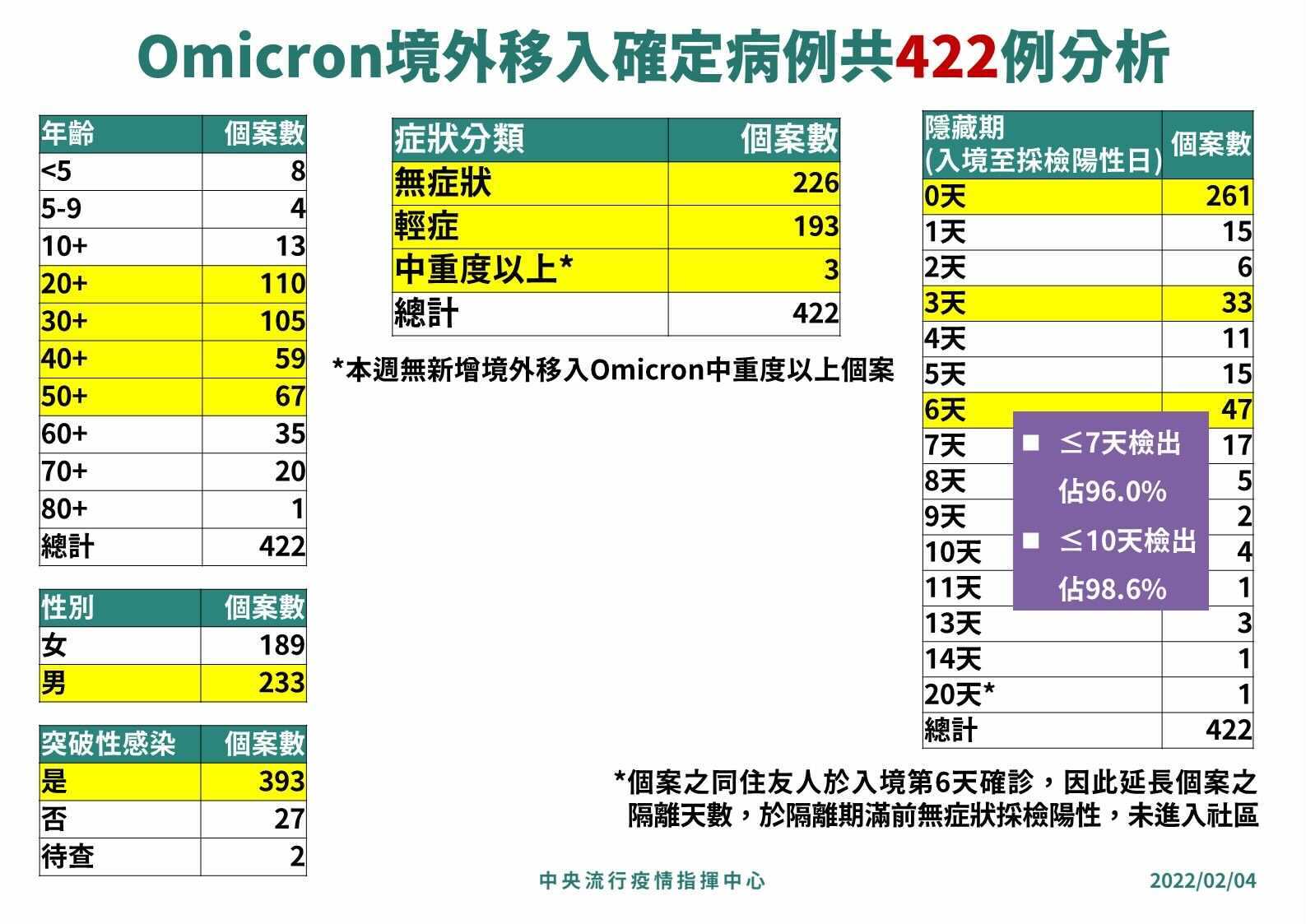 Omicron境外移入確定病例共422例分析

| 年齡 | 個案數 |
|---|---|
| <5 | 8 |
| 5-9 | 4 |
| 10+ | 13 |
| 20+ | 110 |
| 30+ | 105 |
| 40+ | 59 |
| 50+ | 67 |
| 60+ | 35 |
| 70+ | 20 |
| 80+ | 1 |
| 總計 | 422 |

| 性別 | 個案數 |
|---|---|
| 女 | 189 |
| 男 | 233 |

| 突破性感染 | 個案數 |
|---|---|
| 是 | 393 |
| 否 | 27 |
| 待查 | 2 |

| 症狀分類 | 個案數 |
|---|---|
| 無症狀 | 226 |
| 輕症 | 193 |
| 中重度以上* | 3 |
| 總計 | 422 |

*本週無新增境外移入Omicron中重度以上個案

| 隱藏期 (入境至採檢陽性日) | 個案數 |
|---|---|
| 0天 | 261 |
| 1天 | 15 |
| 2天 | 6 |
| 3天 | 33 |
| 4天 | 11 |
| 5天 | 15 |
| 6天 | 47 |
| 7天 | 17 |
| 8天 | 5 |
| 9天 | 2 |
| 10天 | 4 |
| 11天 | 1 |
| 13天 | 3 |
| 14天 | 1 |
| 20天* | 1 |
| 總計 | 422 |

■ ≤7天檢出 佔96.0%
■ ≤10天檢出 佔98.6%

*個案之同住友人於入境第6天確診，因此延長個案之隔離天數，於隔離期滿前無症狀採檢陽性，未進入社區

中央流行疫情指揮中心

2022/02/04